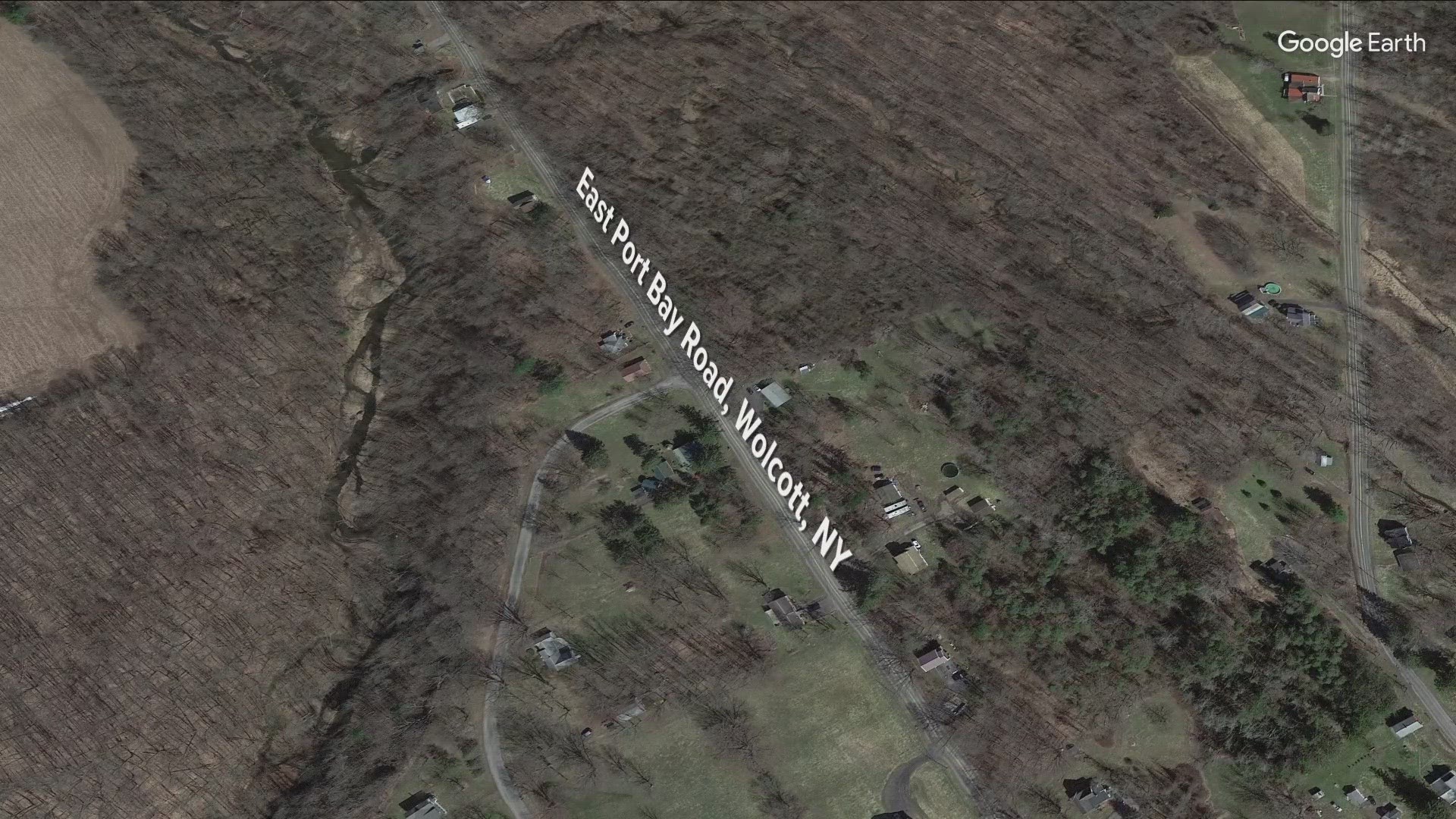 Google Earth

East Port Bay Road, Wolcott, NY